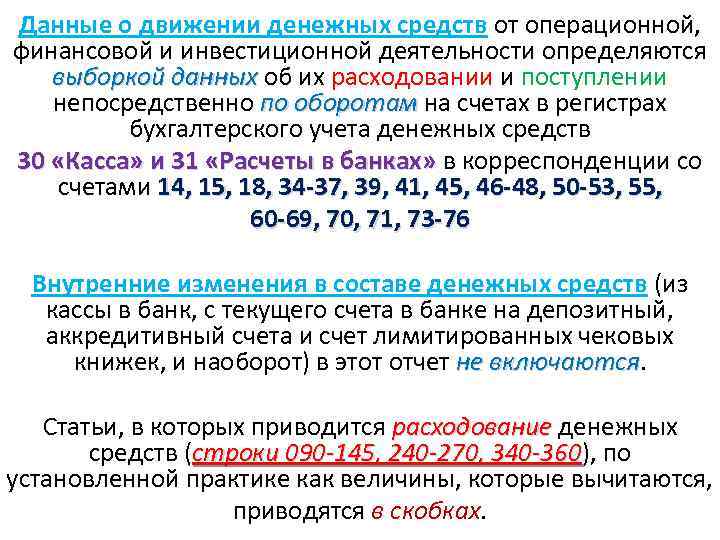 Данные о движении денежных средств от операционной, финансовой и инвестиционной деятельности определяются выборкой данных об их расходовании и поступлении непосредственно по оборотам на счетах в регистрах бухгалтерского учета денежных средств

30 «Касса» и 31 «Расчеты в банках» в корреспонденции со счетами 14, 15, 18, 34-37, 39, 41, 45, 46-48, 50-53, 55, 60-69, 70, 71, 73-76

Внутренние изменения в составе денежных средств (из кассы в банк, с текущего счета в банке на депозитный, аккредитивный счета и счет лимитированных чековых книжек, и наоборот) в этот отчет не включаются.

Статьи, в которых приводится расходование денежных средств (строки 090-145, 240-270, 340-360), по установленной практике как величины, которые вычитаются, приводятся в скобках.